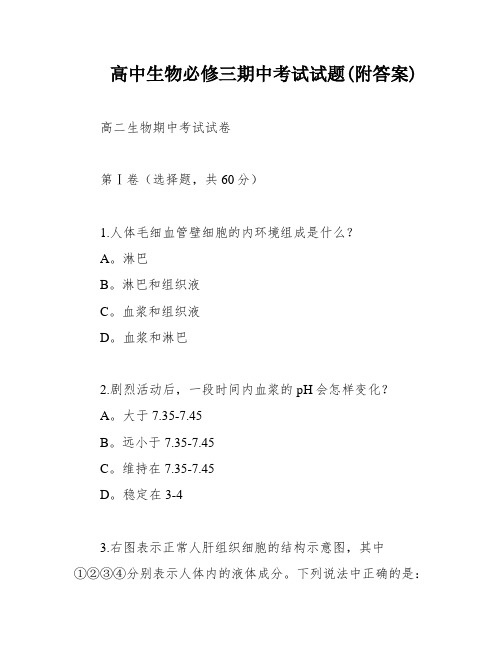 高中生物必修三期中考试试题(附答案)

高二生物期中考试试卷

第Ⅰ卷（选择题，共 60 分）

1.人体毛细血管壁细胞的内环境组成是什么？

A。淋巴

B。淋巴和组织液

C。血浆和组织液

D。血浆和淋巴

2.剧烈活动后，一段时间内血浆的 pH 会怎样变化？

A。大于 7.35-7.45

B。远小于 7.35-7.45

C。维持在 7.35-7.45

D。稳定在 3-4

3.右图表示正常人肝组织细胞的结构示意图，其中①②③④分别表示人体内的液体成分。下列说法中正确的是：